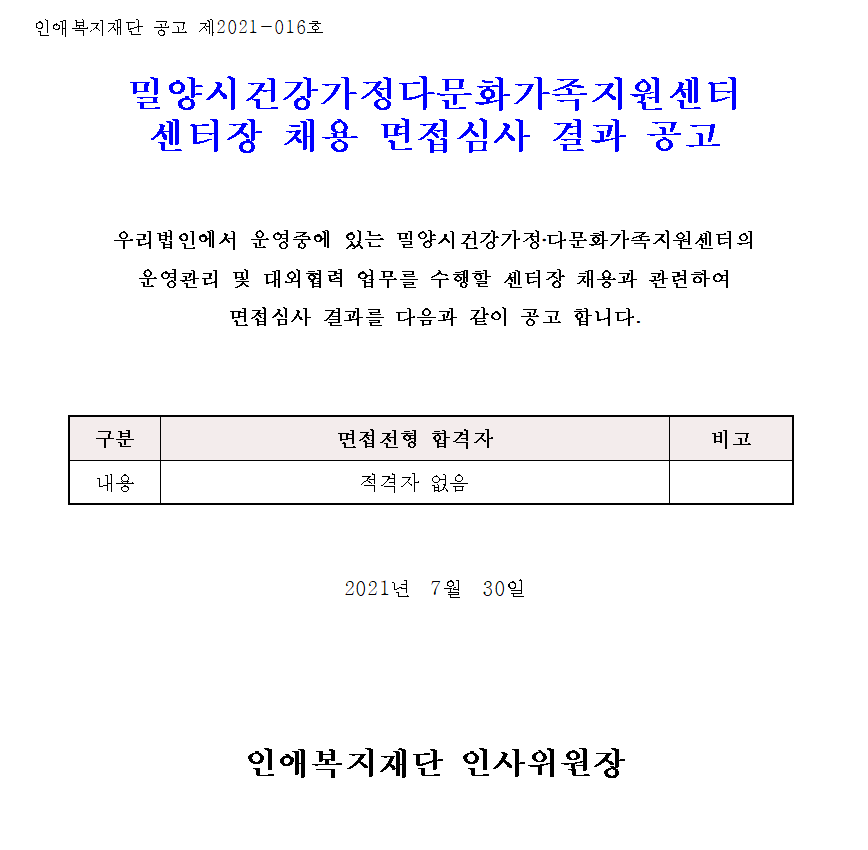 인애복지재단 공고 제2021-016호

밀양시건강가정다문화가족지원센터
센터장 채용 면접심사 결과 공고

우리법인에서 운영중에 있는 밀양시건강가정·다문화가족지원센터의 운영관리 및 대외협력 업무를 수행할 센터장 채용과 관련하여 면접심사 결과를 다음과 같이 공고 합니다.

| 구분 | 면접전형 합격자 | 비고 |
|---|---|---|
| 내용 | 적격자 없음 | |

2021년 7월 30일

인애복지재단 인사위원장